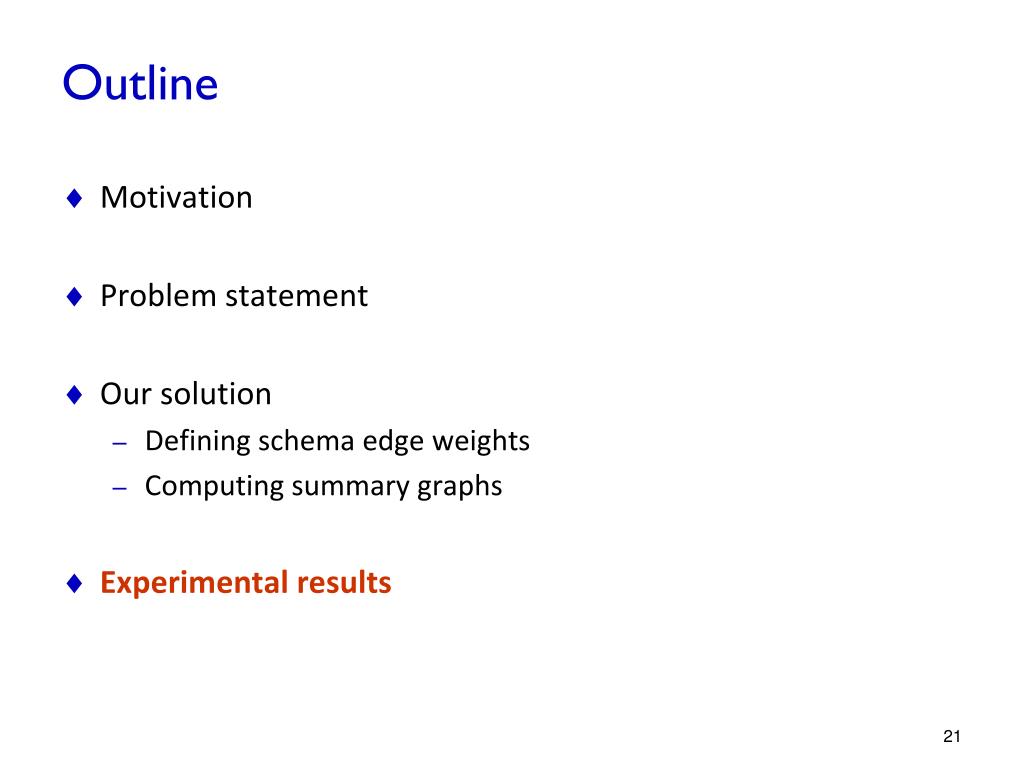 Outline

♦ Motivation

♦ Problem statement

♦ Our solution
– Defining schema edge weights
– Computing summary graphs

♦ Experimental results

21